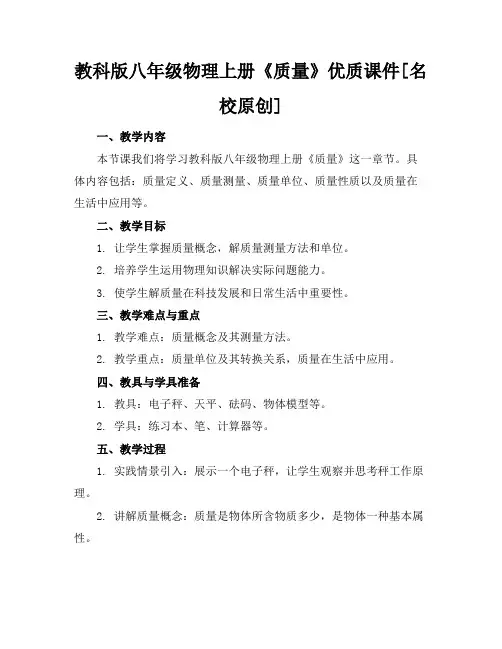 教科版八年级物理上册《质量》优质课件[名校原创]

一、教学内容

本节课我们将学习教科版八年级物理上册《质量》这一章节。具体内容包括：质量定义、质量测量、质量单位、质量性质以及质量在生活中应用等。

二、教学目标

1. 让学生掌握质量概念，解质量测量方法和单位。

2. 培养学生运用物理知识解决实际问题能力。

3. 使学生解质量在科技发展和日常生活中重要性。

三、教学难点与重点

1. 教学难点：质量概念及其测量方法。

2. 教学重点：质量单位及其转换关系，质量在生活中应用。

四、教具与学具准备

1. 教具：电子秤、天平、砝码、物体模型等。

2. 学具：练习本、笔、计算器等。

五、教学过程

1. 实践情景引入：展示一个电子秤，让学生观察并思考秤工作原理。

2. 讲解质量概念：质量是物体所含物质多少，是物体一种基本属性。